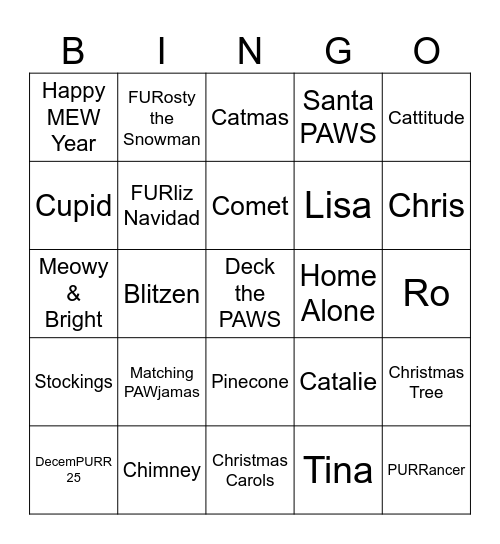 | B | I | N | G | O |
|---|---|---|---|---|
| Happy MEW Year | FURosty the Snowman | Catmas | Santa PAWS | Cattitude |
| Cupid | FURliz Navidad | Comet | Lisa | Chris |
| Meowy & Bright | Blitzen | Deck the PAWS | Home Alone | Ro |
| Stockings | Matching PAWjamas | Pinecone | Catalie | Christmas Tree |
| DecemPURR 25 | Chimney | Christmas Carols | Tina | PURRancer |